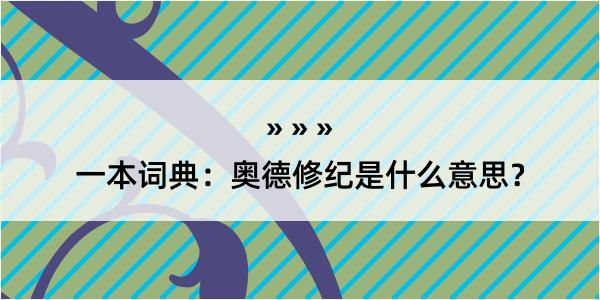 » » »

一本词典：奥德修纪是什么意思？